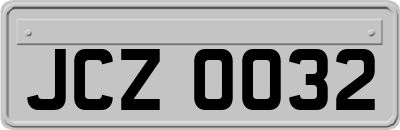 JCZ 0032